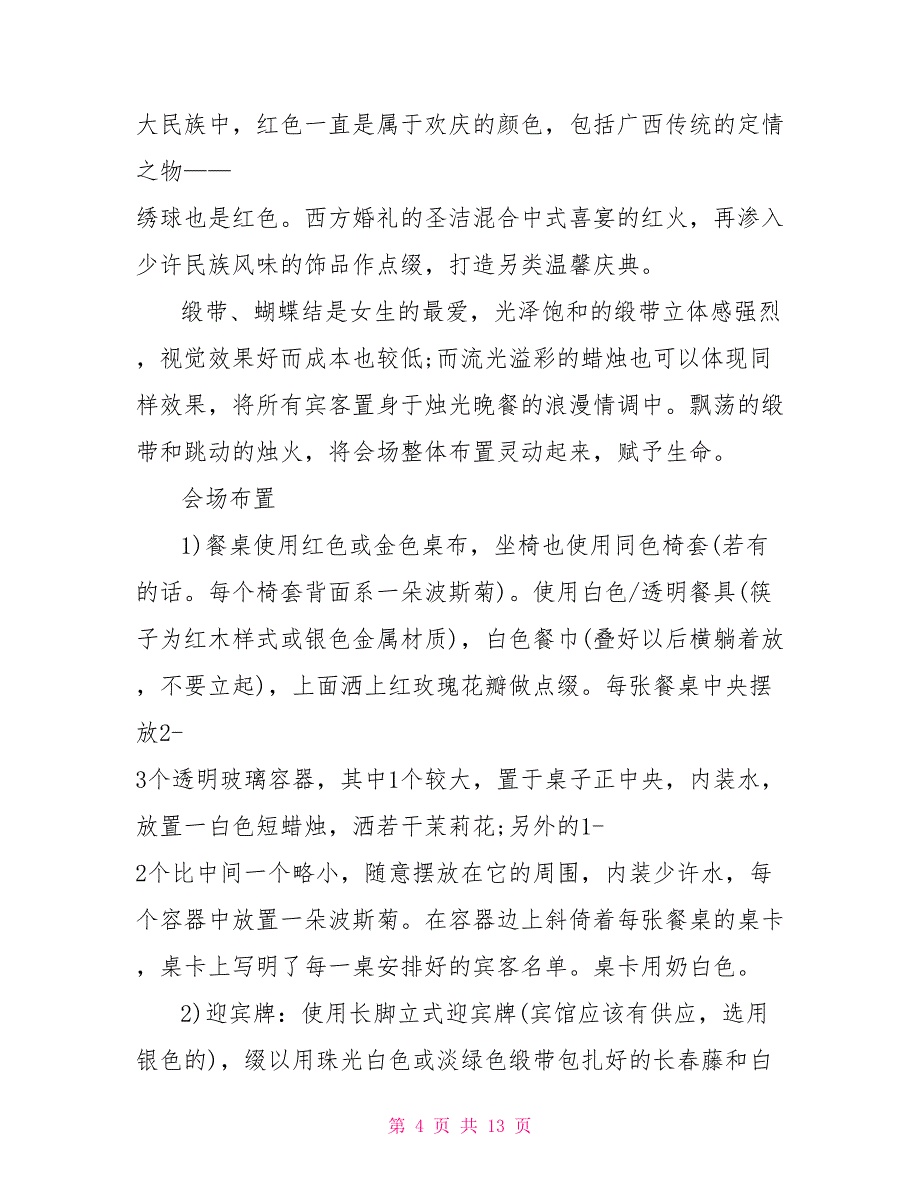 大民族中，红色一直是属于欢庆的颜色，包括广西传统的定情之物——
绣球也是红色。西方婚礼的圣洁混合中式喜宴的红火，再渗入少许民族风味的饰品作点缀，打造另类温馨庆典。

缎带、蝴蝶结是女生的最爱，光泽饱和的缎带立体感强烈，视觉效果好而成本也较低;而流光溢彩的蜡烛也可以体现同样效果，将所有宾客置身于烛光晚餐的浪漫情调中。飘荡的缎带和跳动的烛火，将会场整体布置灵动起来，赋予生命。

会场布置

1)餐桌使用红色或金色桌布，坐椅也使用同色椅套(若有的话。每个椅套背面系一朵波斯菊)。使用白色/透明餐具(筷子为红木样式或银色金属材质)，白色餐巾(叠好以后横躺着放，不要立起)，上面洒上红玫瑰花瓣做点缀。每张餐桌中央摆放2-
3个透明玻璃容器，其中1个较大，置于桌子正中央，内装水，放置一白色短蜡烛，洒若干茉莉花;另外的1-
2个比中间一个略小，随意摆放在它的周围，内装少许水，每个容器中放置一朵波斯菊。在容器边上斜倚着每张餐桌的桌卡，桌卡上写明了每一桌安排好的宾客名单。桌卡用奶白色。

2)迎宾牌：使用长脚立式迎宾牌(宾馆应该有供应，选用银色的)，缀以用珠光白色或淡绿色缎带包扎好的长春藤和白

第 4 页 共 13 页